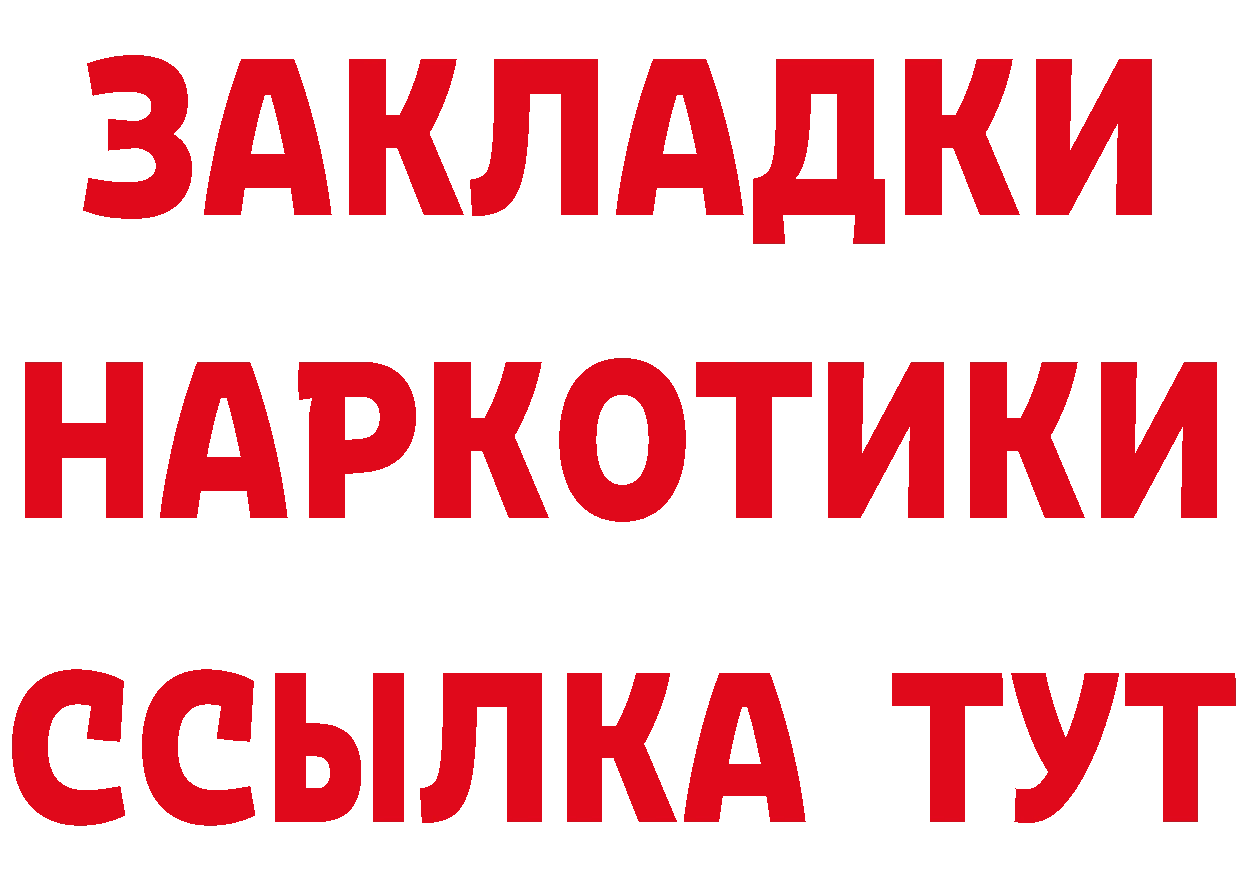 ЗАКЛАДКИ НАРКОТИКИ ССЫЛКА ТУТ